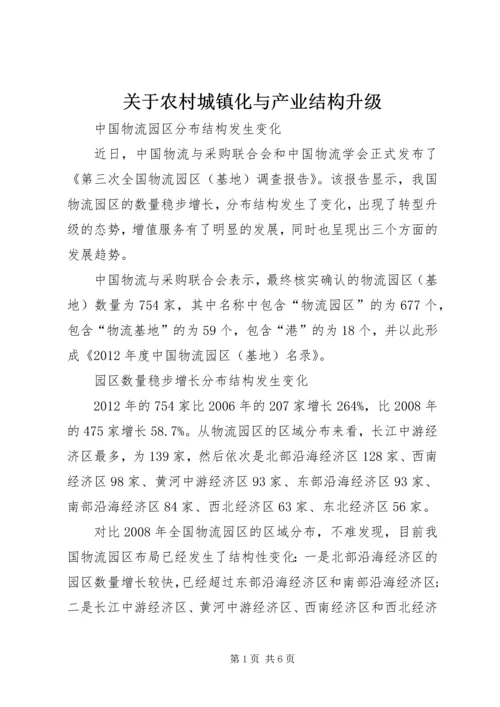 关于农村城镇化与产业结构升级

中国物流园区分布结构发生变化

近日，中国物流与采购联合会和中国物流学会正式发布了《第三次全国物流园区（基地）调查报告》。该报告显示，我国物流园区的数量稳步增长，分布结构发生了变化，出现了转型升级的态势，增值服务有了明显的发展，同时也呈现出三个方面的发展趋势。

中国物流与采购联合会表示，最终核实确认的物流园区（基地）数量为754家，其中名称中包含“物流园区”的为677个，包含“物流基地”的为59个，包含“港”的为18个，并以此形成《2012年度中国物流园区（基地）名录》。

园区数量稳步增长分布结构发生变化

2012年的754家比2006年的207家增长264%，比2008年的475家增长58.7%。从物流园区的区域分布来看，长江中游经济区最多，为139家，然后依次是北部沿海经济区128家、西南经济区98家、黄河中游经济区93家、东部沿海经济区93家、南部沿海经济区84家、西北经济区63家、东北经济区56家。

对比2008年全国物流园区的区域分布，不难发现，目前我国物流园区布局已经发生了结构性变化：一是北部沿海经济区的园区数量增长较快，已经超过东部沿海经济区和南部沿海经济区；二是长江中游经济区、黄河中游经济区、西南经济区和西北经济

第1页 共6页